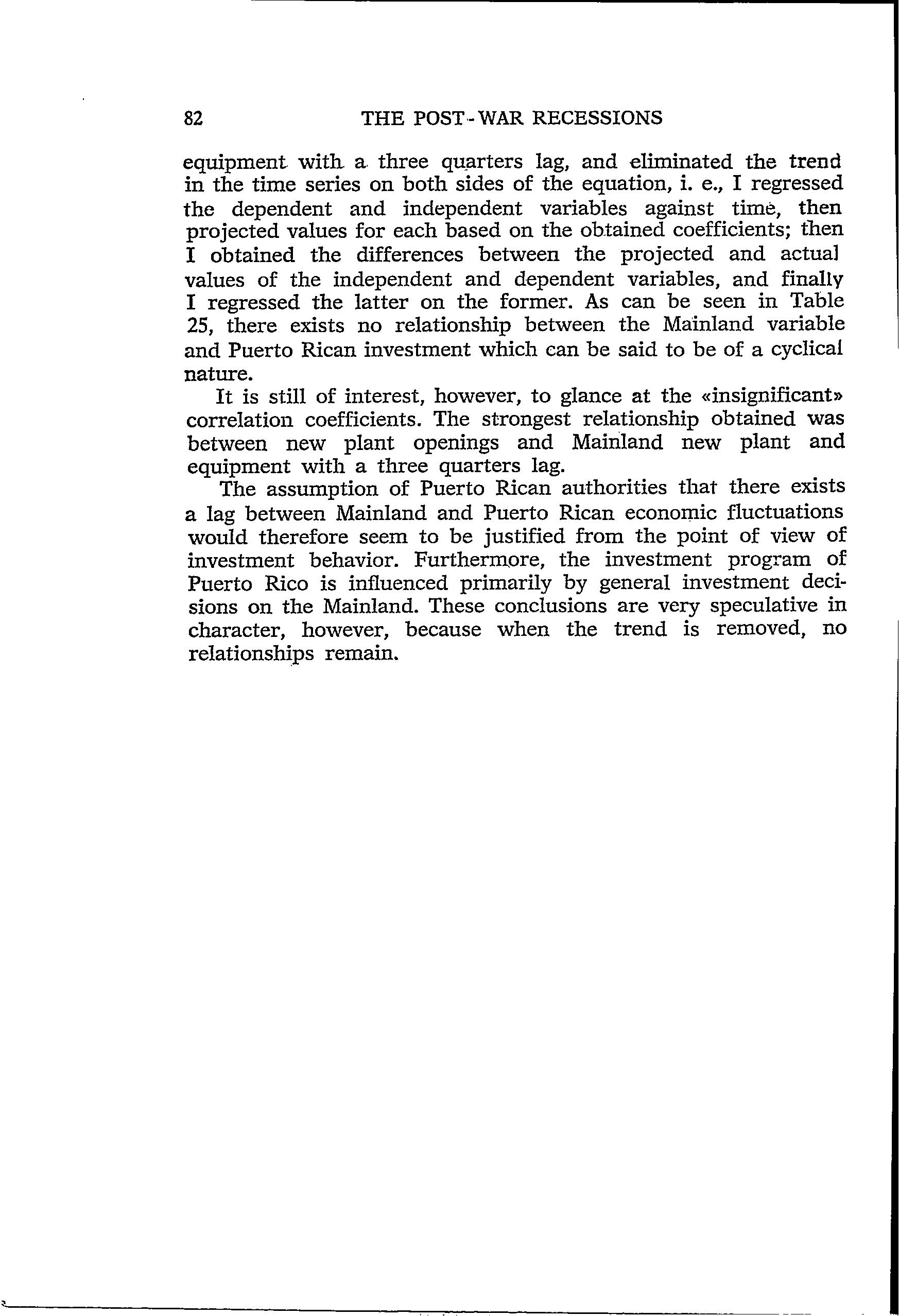 82 THE POST-WAR RECESSIONS

equipment with a three quarters lag, and eliminated the trend in the time series on both sides of the equation, i. e., I regressed the dependent and independent variables against time, then projected values for each based on the obtained coefficients; then I obtained the differences between the projected and actual values of the independent and dependent variables, and finally I regressed the latter on the former. As can be seen in Table 25, there exists no relationship between the Mainland variable and Puerto Rican investment which can be said to be of a cyclical nature.

It is still of interest, however, to glance at the «insignificant» correlation coefficients. The strongest relationship obtained was between new plant openings and Mainland new plant and equipment with a three quarters lag.

The assumption of Puerto Rican authorities that there exists a lag between Mainland and Puerto Rican economic fluctuations would therefore seem to be justified from the point of view of investment behavior. Furthermore, the investment program of Puerto Rico is influenced primarily by general investment decisions on the Mainland. These conclusions are very speculative in character, however, because when the trend is removed, no relationships remain.